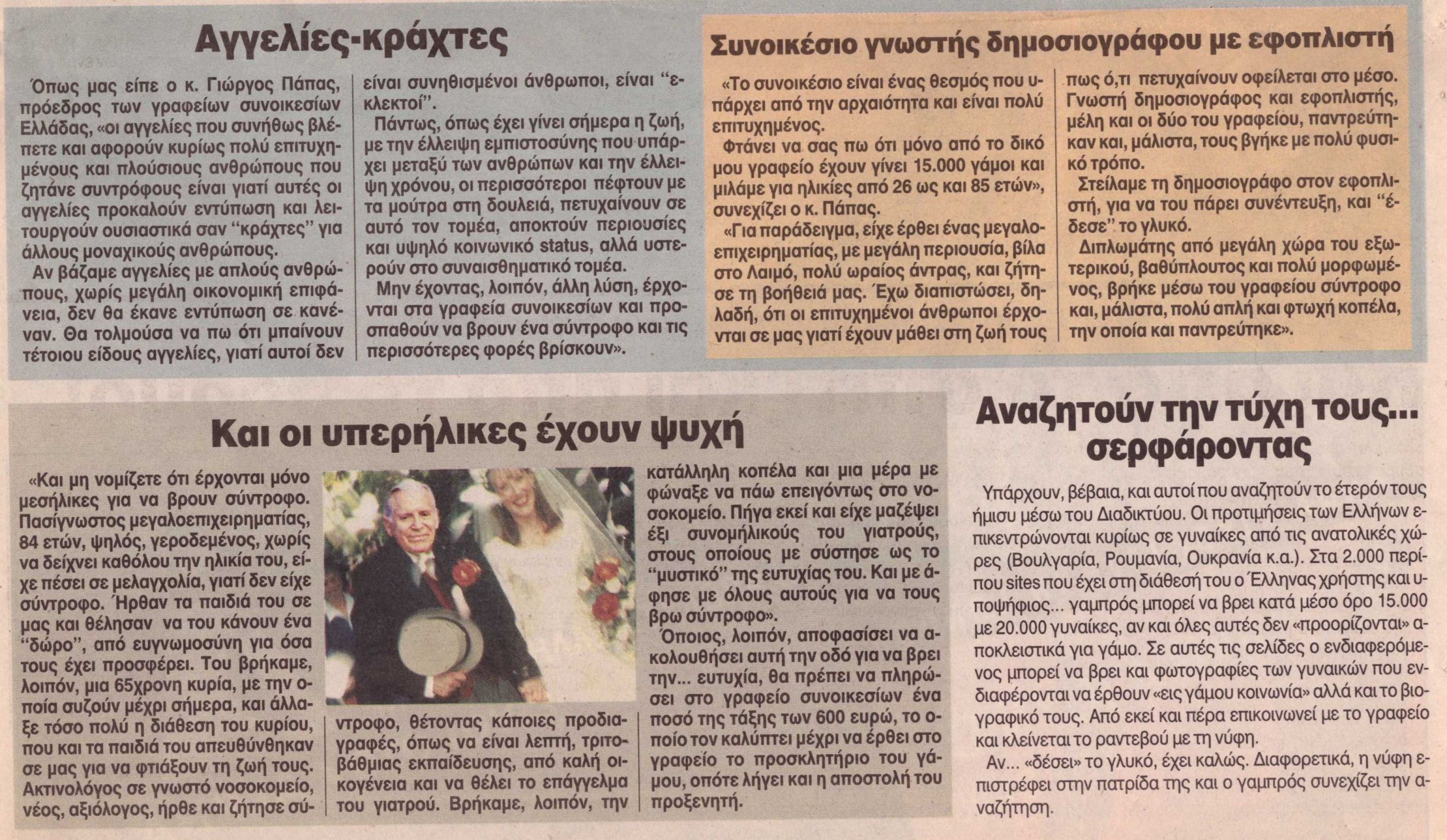 Αγγελίες-κράχτες

Όπως μας είπε ο κ. Γιώργος Πάπας, πρόεδρος των γραφείων συνοικεσίων Ελλάδας, «οι αγγελίες που συνήθως βλέπετε και αφορούν κυρίως πολύ επιτυχημένους και πλούσιους ανθρώπους που ζητάνε συντρόφους είναι γιατί αυτές οι αγγελίες προκαλούν εντύπωση και λειτουργούν ουσιαστικά σαν "κράχτες" για άλλους μοναχικούς ανθρώπους.

Αν βάζαμε αγγελίες με απλούς ανθρώπους, χωρίς μεγάλη οικονομική επιφάνεια, δεν θα έκανε εντύπωση σε κανέναν. Θα τολμούσα να πω ότι μπαίνουν τέτοιου είδους αγγελίες, γιατί αυτοί δεν είναι συνηθισμένοι άνθρωποι, είναι "εκλεκτοί".

Πάντως, όπως έχει γίνει σήμερα η ζωή, με την έλλειψη εμπιστοσύνης που υπάρχει μεταξύ των ανθρώπων και την έλλειψη χρόνου, οι περισσότεροι πέφτουν με τα μούτρα στη δουλειά, πετυχαίνουν σε αυτό τον τομέα, αποκτούν περιουσίες και υψηλό κοινωνικό status, αλλά υστερούν στο συναισθηματικό τομέα.

Μην έχοντας, λοιπόν, άλλη λύση, έρχονται στα γραφεία συνοικεσίων και προσπαθούν να βρουν ένα σύντροφο και τις περισσότερες φορές βρίσκουν».

Συνοικέσιο γνωστής δημοσιογράφου με εφοπλιστή

«Το συνοικέσιο είναι ένας θεσμός που υπάρχει από την αρχαιότητα και είναι πολύ επιτυχημένος.

Φτάνει να σας πω ότι μόνο από το δικό μου γραφείο έχουν γίνει 15.000 γάμοι και μιλάμε για ηλικίες από 26 ως και 85 ετών», συνεχίζει ο κ. Πάπας.

«Για παράδειγμα, είχε έρθει ένας μεγαλοεπιχειρηματίας, με μεγάλη περιουσία, βίλα στο Λαιμό, πολύ ωραίος άντρας, και ζήτησε τη βοήθειά μας. Έχω διαπιστώσει, δηλαδή, ότι οι επιτυχημένοι άνθρωποι έρχονται σε μας γιατί έχουν μάθει στη ζωή τους πως ό,τι πετυχαίνουν οφείλεται στο μέσο. Γνωστή δημοσιογράφος και εφοπλιστής, μέλη και οι δύο του γραφείου, παντρεύτηκαν και, μάλιστα, τους βγήκε με πολύ φυσικό τρόπο.

Στείλαμε τη δημοσιογράφο στον εφοπλιστή, για να του πάρει συνέντευξη, και "έδεσε" το γλυκό.

Διπλωμάτης από μεγάλη χώρα του εξωτερικού, βαθύπλουτος και πολύ μορφωμένος, βρήκε μέσω του γραφείου σύντροφο και, μάλιστα, πολύ απλή και φτωχή κοπέλα, την οποία και παντρεύτηκε».

Και οι υπερήλικες έχουν ψυχή

«Και μη νομίζετε ότι έρχονται μόνο μεσήλικες για να βρουν σύντροφο. Πασίγνωστος μεγαλοεπιχειρηματίας, 84 ετών, ψηλός, γεροδεμένος, χωρίς να δείχνει καθόλου την ηλικία του, είχε πέσει σε μελαγχολία, γιατί δεν είχε σύντροφο. Ήρθαν τα παιδιά του σε μας και θέλησαν να του κάνουν ένα "δώρο", από ευγνωμοσύνη για όσα τους έχει προσφέρει. Του βρήκαμε, λοιπόν, μια 65χρονη κυρία, με την οποία συζούν μέχρι σήμερα, και άλλαξε τόσο πολύ η διάθεση του κυρίου, που και τα παιδιά του απευθύνθηκαν σε μας για να φτιάξουν τη ζωή τους. Ακτινολόγος σε γνωστό νοσοκομείο, νέος, αξιόλογος, ήρθε και ζήτησε σύντροφο, θέτοντας κάποιες προδιαγραφές, όπως να είναι λεπτή, τριτοβάθμιας εκπαίδευσης, από καλή οικογένεια και να θέλει το επάγγελμα του γιατρού. Βρήκαμε, λοιπόν, την κατάλληλη κοπέλα και μια μέρα με φώναξε να πάω επειγόντως στο νοσοκομείο. Πήγα εκεί και είχε μαζέψει έξι συνομήλικούς του γιατρούς, στους οποίους με σύστησε ως το "μυστικό" της ευτυχίας του. Και με άφησε με όλους αυτούς για να τους βρω σύντροφο».

Όποιος, λοιπόν, αποφασίσει να ακολουθήσει αυτή την οδό για να βρει την... ευτυχία, θα πρέπει να πληρώσει στο γραφείο συνοικεσίων ένα ποσό της τάξης των 600 ευρώ, το οποίο τον καλύπτει μέχρι να έρθει στο γραφείο το προσκλητήριο του γάμου, οπότε λήγει και η αποστολή του προξενητή.

Αναζητούν την τύχη τους... σερφάροντας

Υπάρχουν, βέβαια, και αυτοί που αναζητούν το έτερόν τους ήμισυ μέσω του Διαδικτύου. Οι προτιμήσεις των Ελλήνων επικεντρώνονται κυρίως σε γυναίκες από τις ανατολικές χώρες (Βουλγαρία, Ρουμανία, Ουκρανία κ.α.). Στα 2.000 περίπου sites που έχει στη διάθεσή του ο Έλληνας χρήστης και υποψήφιος... γαμπρός μπορεί να βρει κατά μέσο όρο 15.000 με 20.000 γυναίκες, αν και όλες αυτές δεν «προορίζονται» αποκλειστικά για γάμο. Σε αυτές τις σελίδες ο ενδιαφερόμενος μπορεί να βρει και φωτογραφίες των γυναικών που ενδιαφέρονται να έρθουν «εις γάμου κοινωνία» αλλά και το βιογραφικό τους. Από εκεί και πέρα επικοινωνεί με το γραφείο και κλείνεται το ραντεβού με τη νύφη.

Αν... «δέσει» το γλυκό, έχει καλώς. Διαφορετικά, η νύφη επιστρέφει στην πατρίδα της και ο γαμπρός συνεχίζει την αναζήτηση.